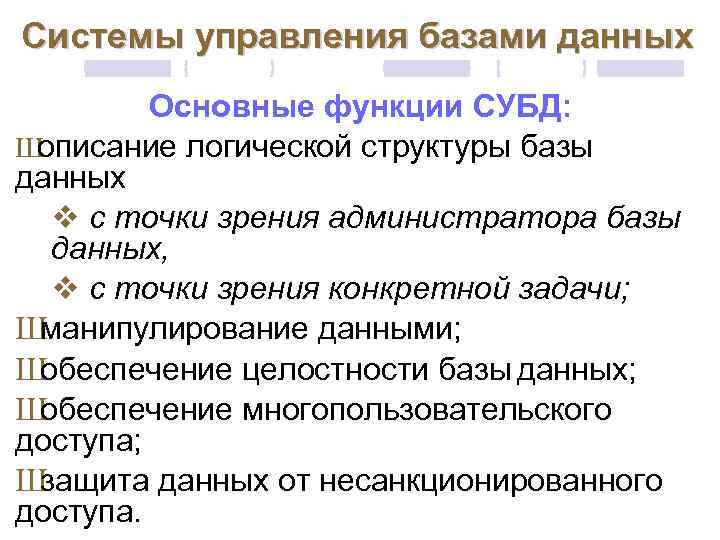 Системы управления базами данных

Основные функции СУБД:

Шописание логической структуры базы данных

❖ с точки зрения администратора базы данных,

❖ с точки зрения конкретной задачи;

Шманипулирование данными;

Шобеспечение целостности базы данных;

Шобеспечение многопользовательского доступа;

Шзащита данных от несанкционированного доступа.